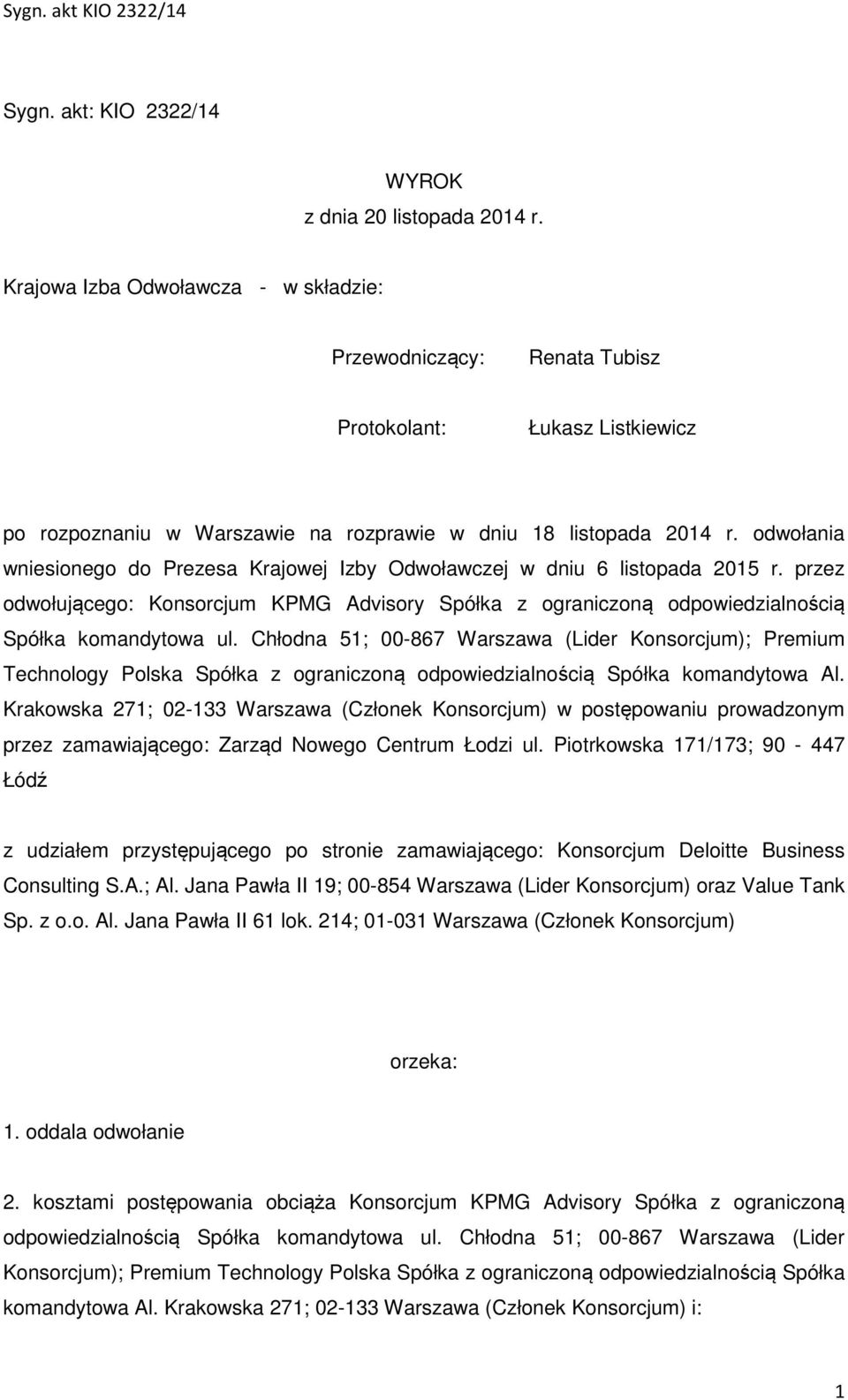 Sygn. akt KIO 2322/14

Sygn. akt: KIO 2322/14

WYROK
z dnia 20 listopada 2014 r.

Krajowa Izba Odwoławcza - w składzie:

Przewodniczący: Renata Tubisz

Protokolant: Łukasz Listkiewicz

po rozpoznaniu w Warszawie na rozprawie w dniu 18 listopada 2014 r. odwołania wniesionego do Prezesa Krajowej Izby Odwoławczej w dniu 6 listopada 2015 r. przez odwołującego: Konsorcjum KPMG Advisory Spółka z ograniczoną odpowiedzialnością Spółka komandytowa ul. Chłodna 51; 00-867 Warszawa (Lider Konsorcjum); Premium Technology Polska Spółka z ograniczoną odpowiedzialnością Spółka komandytowa Al. Krakowska 271; 02-133 Warszawa (Członek Konsorcjum) w postępowaniu prowadzonym przez zamawiającego: Zarząd Nowego Centrum Łodzi ul. Piotrkowska 171/173; 90 - 447 Łódź

z udziałem przystępującego po stronie zamawiającego: Konsorcjum Deloitte Business Consulting S.A.; Al. Jana Pawła II 19; 00-854 Warszawa (Lider Konsorcjum) oraz Value Tank Sp. z o.o. Al. Jana Pawła II 61 lok. 214; 01-031 Warszawa (Członek Konsorcjum)

orzeka:

1. oddala odwołanie

2. kosztami postępowania obciąża Konsorcjum KPMG Advisory Spółka z ograniczoną odpowiedzialnością Spółka komandytowa ul. Chłodna 51; 00-867 Warszawa (Lider Konsorcjum); Premium Technology Polska Spółka z ograniczoną odpowiedzialnością Spółka komandytowa Al. Krakowska 271; 02-133 Warszawa (Członek Konsorcjum) i:

1